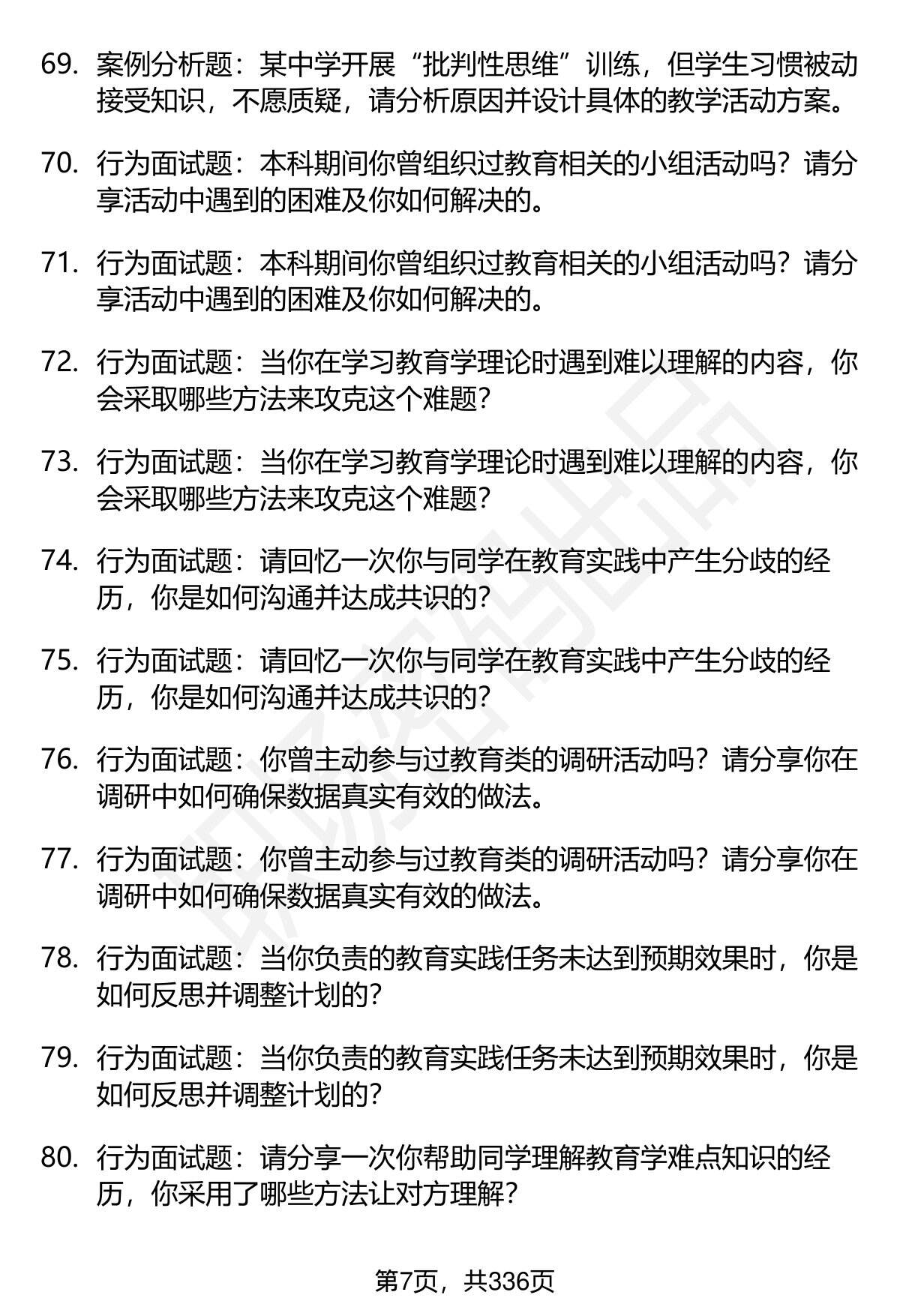 69. 案例分析题：某中学开展“批判性思维”训练，但学生习惯被动接受知识，不愿质疑，请分析原因并设计具体的教学活动方案。

70. 行为面试题：本科期间你曾组织过教育相关的小组活动吗？请分享活动中遇到的困难及你如何解决的。

71. 行为面试题：本科期间你曾组织过教育相关的小组活动吗？请分享活动中遇到的困难及你如何解决的。

72. 行为面试题：当你在学习教育学理论时遇到难以理解的内容，你会采取哪些方法来攻克这个难题？

73. 行为面试题：当你在学习教育学理论时遇到难以理解的内容，你会采取哪些方法来攻克这个难题？

74. 行为面试题：请回忆一次你与同学在教育实践中产生分歧的经历，你是如何沟通并达成共识的？

75. 行为面试题：请回忆一次你与同学在教育实践中产生分歧的经历，你是如何沟通并达成共识的？

76. 行为面试题：你曾主动参与过教育类的调研活动吗？请分享你在调研中如何确保数据真实有效的做法。

77. 行为面试题：你曾主动参与过教育类的调研活动吗？请分享你在调研中如何确保数据真实有效的做法。

78. 行为面试题：当你负责的教育实践任务未达到预期效果时，你是如何反思并调整计划的？

79. 行为面试题：当你负责的教育实践任务未达到预期效果时，你是如何反思并调整计划的？

80. 行为面试题：请分享一次你帮助同学理解教育学难点知识的经历，你采用了哪些方法让对方理解？

第7页，共336页